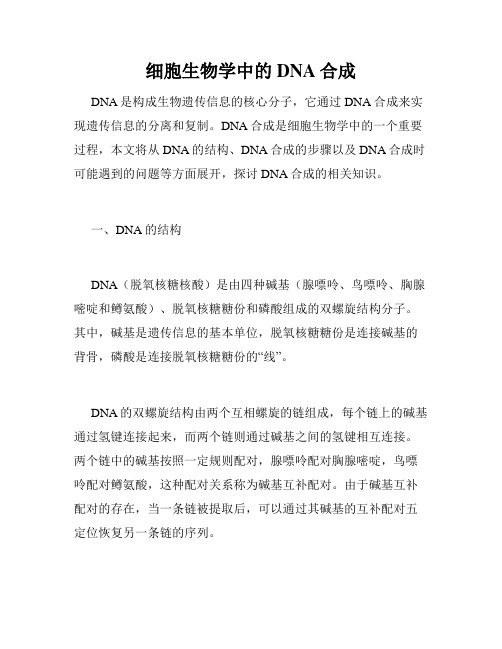 细胞生物学中的 DNA 合成

DNA 是构成生物遗传信息的核心分子，它通过 DNA 合成来实现遗传信息的分离和复制。DNA 合成是细胞生物学中的一个重要过程，本文将从 DNA 的结构、DNA 合成的步骤以及 DNA 合成时可能遇到的问题等方面展开，探讨 DNA 合成的相关知识。

一、DNA 的结构

DNA（脱氧核糖核酸）是由四种碱基（腺嘌呤、鸟嘌呤、胸腺嘧啶和鳟氨酸）、脱氧核糖糖份和磷酸组成的双螺旋结构分子。其中，碱基是遗传信息的基本单位，脱氧核糖糖份是连接碱基的背骨，磷酸是连接脱氧核糖糖份的“线”。

DNA 的双螺旋结构由两个互相螺旋的链组成，每个链上的碱基通过氢键连接起来，而两个链则通过碱基之间的氢键相互连接。两个链中的碱基按照一定规则配对，腺嘌呤配对胸腺嘧啶，鸟嘌呤配对鳟氨酸，这种配对关系称为碱基互补配对。由于碱基互补配对的存在，当一条链被提取后，可以通过其碱基的互补配对五定位恢复另一条链的序列。